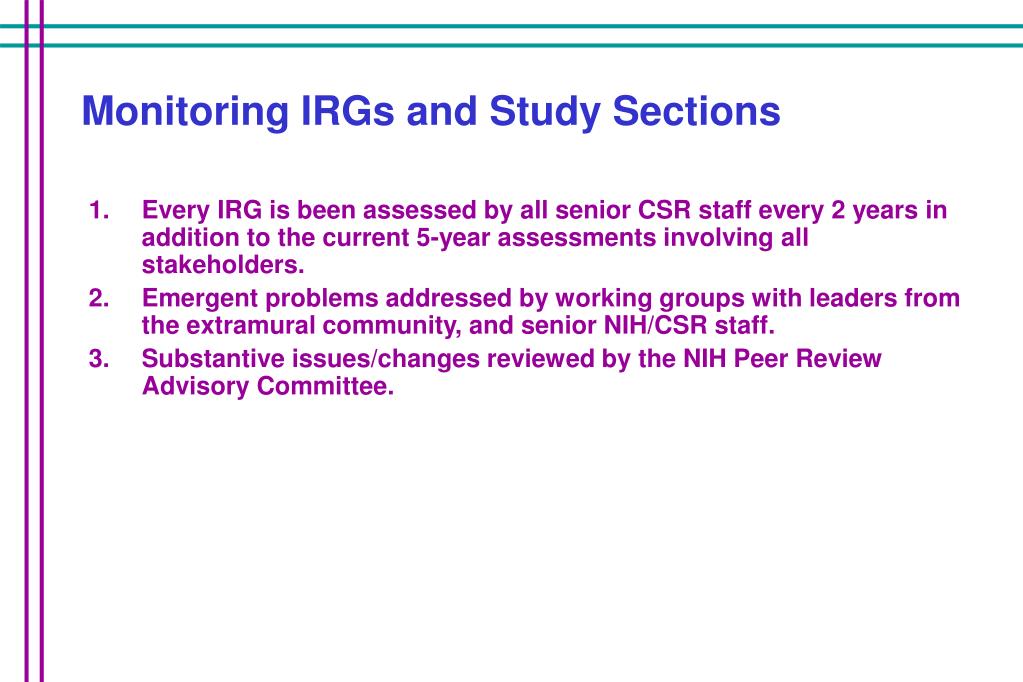 Monitoring IRGs and Study Sections

1. Every IRG is been assessed by all senior CSR staff every 2 years in addition to the current 5-year assessments involving all stakeholders.
2. Emergent problems addressed by working groups with leaders from the extramural community, and senior NIH/CSR staff.
3. Substantive issues/changes reviewed by the NIH Peer Review Advisory Committee.